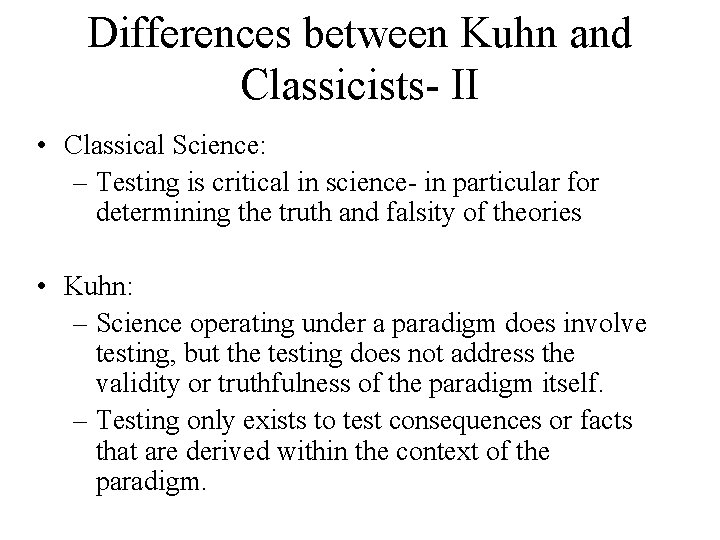 Differences between Kuhn and Classicists- II

• Classical Science:
– Testing is critical in science- in particular for determining the truth and falsity of theories

• Kuhn:
– Science operating under a paradigm does involve testing, but the testing does not address the validity or truthfulness of the paradigm itself.
– Testing only exists to test consequences or facts that are derived within the context of the paradigm.